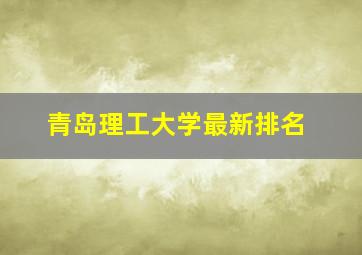 青岛理工大学最新排名